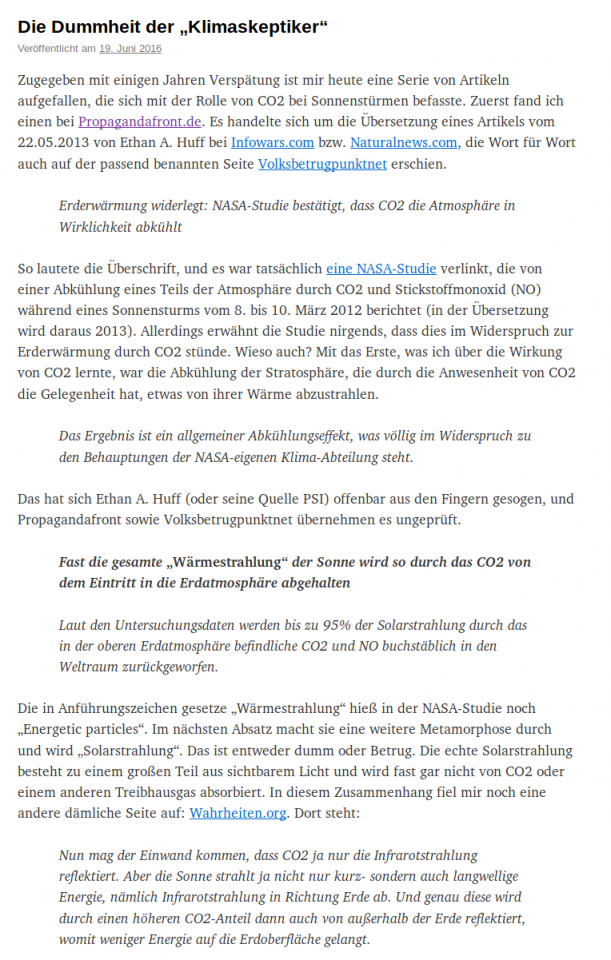 Die Dummheit der „Klimaskeptiker“

Veröffentlicht am 19. Juni 2016

Zugegeben mit einigen Jahren Verspätung ist mir heute eine Serie von Artikeln aufgefallen, die sich mit der Rolle von CO2 bei Sonnenstürmen befasste. Zuerst fand ich einen bei Propagandafront.de. Es handelte sich um die Übersetzung eines Artikels vom 22.05.2013 von Ethan A. Huff bei Infowars.com bzw. Naturalnews.com, die Wort für Wort auch auf der passend benannten Seite Volksbetrugpunktnet erschien.

Erderwärmung widerlegt: NASA-Studie bestätigt, dass CO2 die Atmosphäre in Wirklichkeit abkühlt

So lautete die Überschrift, und es war tatsächlich eine NASA-Studie verlinkt, die von einer Abkühlung eines Teils der Atmosphäre durch CO2 und Stickstoffmonoxid (NO) während eines Sonnensturms vom 8. bis 10. März 2012 berichtet (in der Übersetzung wird daraus 2013). Allerdings erwähnt die Studie nirgends, dass dies im Widerspruch zur Erderwärmung durch CO2 stünde. Wieso auch? Mit das Erste, was ich über die Wirkung von CO2 lernte, war die Abkühlung der Stratosphäre, die durch die Anwesenheit von CO2 die Gelegenheit hat, etwas von ihrer Wärme abzustrahlen.

Das Ergebnis ist ein allgemeiner Abkühlungseffekt, was völlig im Widerspruch zu den Behauptungen der NASA-eigenen Klima-Abteilung steht.

Das hat sich Ethan A. Huff (oder seine Quelle PSI) offenbar aus den Fingern gesogen, und Propagandafront sowie Volksbetrugpunktnet übernehmen es ungeprüft.

Fast die gesamte „Wärmestrahlung“ der Sonne wird so durch das CO2 von dem Eintritt in die Erdatmosphäre abgehalten

Laut den Untersuchungsdaten werden bis zu 95% der Solarstrahlung durch das in der oberen Erdatmosphäre befindliche CO2 und NO buchstäblich in den Weltraum zurückgeworfen.

Die in Anführungszeichen gesetze „Wärmestrahlung“ hieß in der NASA-Studie noch „Energetic particles“. Im nächsten Absatz macht sie eine weitere Metamorphose durch und wird „Solarstrahlung“. Das ist entweder dumm oder Betrug. Die echte Solarstrahlung besteht zu einem großen Teil aus sichtbarem Licht und wird fast gar nicht von CO2 oder einem anderen Treibhausgas absorbiert. In diesem Zusammenhang fiel mir noch eine andere dämliche Seite auf: Wahrheiten.org. Dort steht:

Nun mag der Einwand kommen, dass CO2 ja nur die Infrarotstrahlung reflektiert. Aber die Sonne strahlt ja nicht nur kurz- sondern auch langwellige Energie, nämlich Infrarotstrahlung in Richtung Erde ab. Und genau diese wird durch einen höheren CO2-Anteil dann auch von außerhalb der Erde reflektiert, womit weniger Energie auf die Erdoberfläche gelangt.